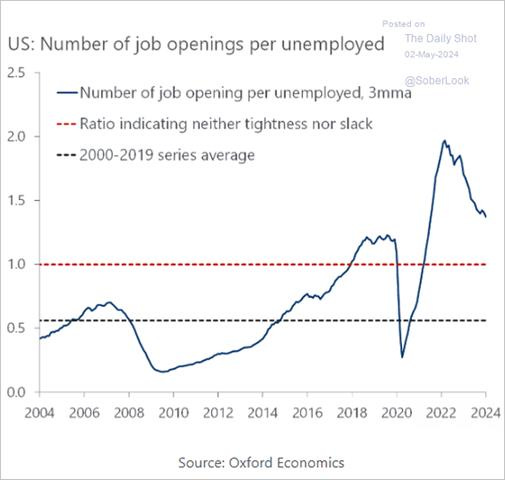 US: Number of job openings per unemployed

Posted on
The Daily Shot
02-May-2024
@SoberLook

Number of job opening per unemployed, 3mma
Ratio indicating neither tightness nor slack
2000-2019 series average

2.5
2.0
1.5
1.0
0.5
0.0

2004 2006 2008 2010 2012 2014 2016 2018 2020 2022 2024

Source: Oxford Economics